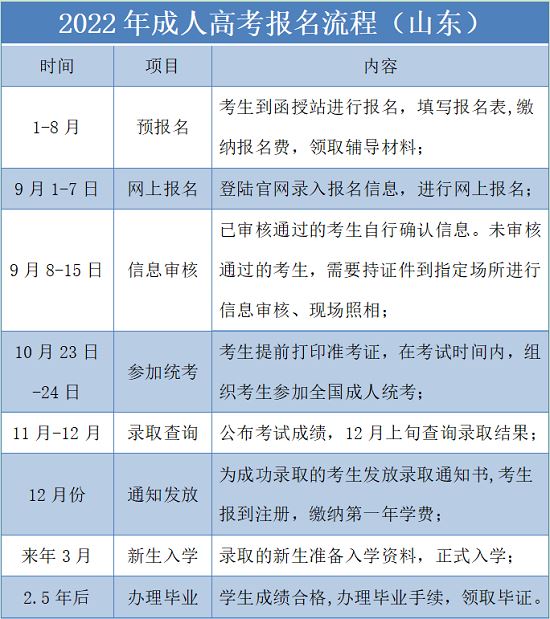 2022 年成人高考报名流程（山东）

| 时间 | 项目 | 内容 |
|---|---|---|
| 1-8 月 | 预报名 | 考生到函授站进行报名，填写报名表,缴纳报名费，领取辅导材料； |
| 9 月 1-7 日 | 网上报名 | 登陆官网录入报名信息，进行网上报名； |
| 9 月 8-15 日 | 信息审核 | 已审核通过的考生自行确认信息。未审核通过的考生，需要持证件到指定场所进行信息审核、现场照相； |
| 10 月 23 日 -24 日 | 参加统考 | 考生提前打印准考证，在考试时间内，组织考生参加全国成人统考； |
| 11 月-12 月 | 录取查询 | 公布考试成绩，12 月上旬查询录取结果； |
| 12 月份 | 通知发放 | 为成功录取的考生发放录取通知书,考生报到注册，缴纳第一年学费； |
| 来年 3 月 | 新生入学 | 录取的新生准备入学资料，正式入学； |
| 2.5 年后 | 办理毕业 | 学生成绩合格,办理毕业手续，领取毕证。 |